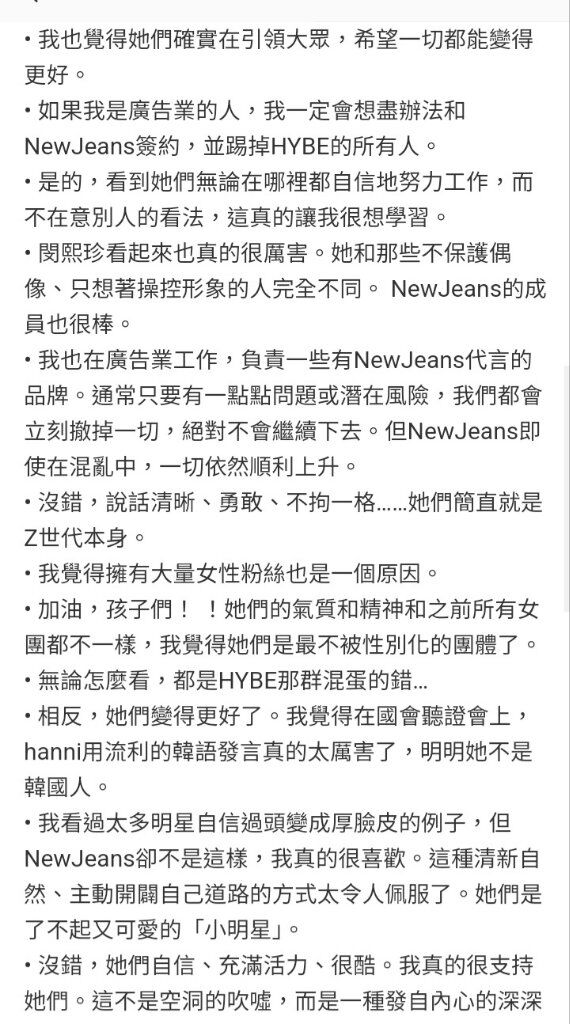 • 我也覺得她們確實在引領大眾，希望一切都能變得更好。
• 如果我是廣告業的人，我一定會想盡辦法和NewJeans簽約，並踢掉HYBE的所有人。
• 是的，看到她們無論在哪裡都自信地努力工作，而不在意別人的看法，這真的讓我很想學習。
• 閔熙珍看起來也真的很厲害。她和那些不保護偶像、只想著操控形象的人完全不同。 NewJeans的成員也很棒。
• 我也在廣告業工作，負責一些有NewJeans代言的品牌。通常只要有一點點問題或潛在風險，我們都會立刻撤掉一切，絕對不會繼續下去。但NewJeans即使在混亂中，一切依然順利上升。
• 沒錯，說話清晰、勇敢、不拘一格……她們簡直就是Z世代本身。
• 我覺得擁有大量女性粉絲也是一個原因。
• 加油，孩子們！！她們的氣質和精神和之前所有女團都不一樣，我覺得她們是最不被性別化的團體了。
• 無論怎麼看，都是HYBE那群混蛋的錯…
• 相反，她們變得更好了。我覺得在國會聽證會上，hanni用流利的韓語發言真的太厲害了，明明她不是韓國人。
• 我看過太多明星自信過頭變成厚臉皮的例子，但NewJeans卻不是這樣，我真的很喜歡。這種清新自然、主動開闢自己道路的方式太令人佩服了。她們是了不起又可愛的「小明星」。
• 沒錯，她們自信、充滿活力、很酷。我真的很支持她們。這不是空洞的吹噓，而是一種發自內心的深深